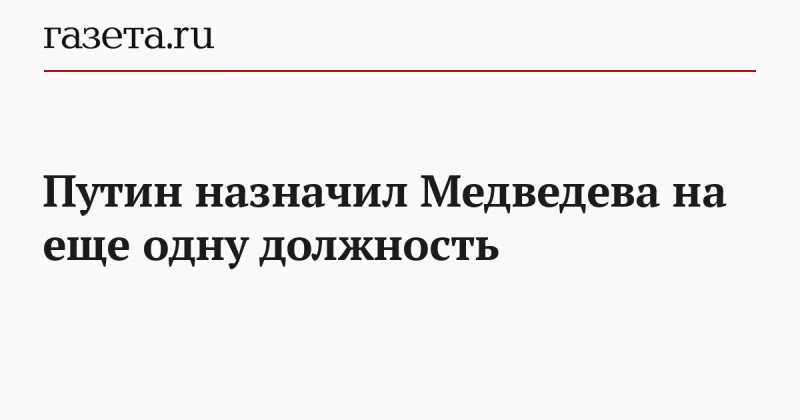 газета.ru

Путин назначил Медведева на еще одну должность